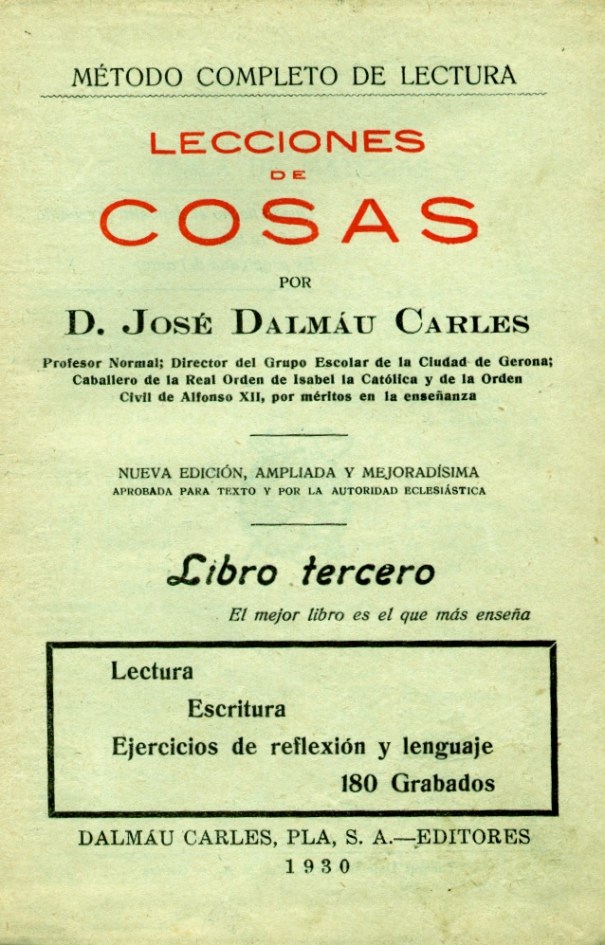 MÉTODO COMPLETO DE LECTURA

LECCIONES
DE
COSAS

POR

D. JOSÉ DALMÁU CARLES

Profesor Normal; Director del Grupo Escolar de la Ciudad de Gerona; Caballero de la Real Orden de Isabel la Católica y de la Orden Civil de Alfonso XII, por méritos en la enseñanza

NUEVA EDICIÓN, AMPLIADA Y MEJORADÍSIMA
APROBADA PARA TEXTO Y POR LA AUTORIDAD ECLESIÁSTICA

Libro tercero

El mejor libro es el que más enseña

Lectura
Escritura
Ejercicios de reflexión y lenguaje
180 Grabados

DALMÁU CARLES, PLA, S. A.—EDITORES
1930